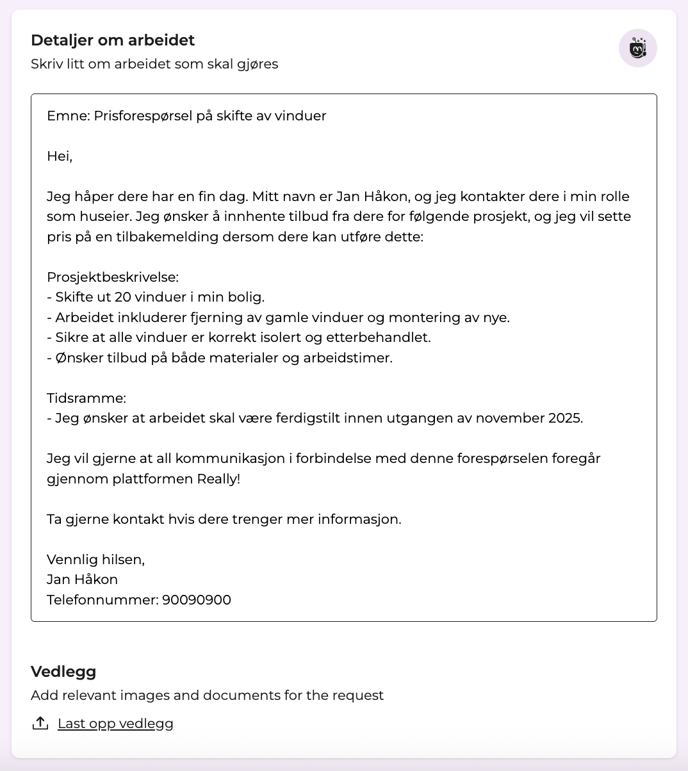 Detaljer om arbeidet
Skriv litt om arbeidet som skal gjøres

Emne: Prisforespørsel på skifte av vinduer

Hei,

Jeg håper dere har en fin dag. Mitt navn er Jan Håkon, og jeg kontakter dere i min rolle som huseier. Jeg ønsker å innhente tilbud fra dere for følgende prosjekt, og jeg vil sette pris på en tilbakemelding dersom dere kan utføre dette:

Prosjektbeskrivelse:
- Skifte ut 20 vinduer i min bolig.
- Arbeidet inkluderer fjerning av gamle vinduer og montering av nye.
- Sikre at alle vinduer er korrekt isolert og etterbehandlet.
- Ønsker tilbud på både materialer og arbeidstimer.

Tidsramme:
- Jeg ønsker at arbeidet skal være ferdigstilt innen utgangen av november 2025.

Jeg vil gjerne at all kommunikasjon i forbindelse med denne forespørselen foregår gjennom plattformen Really!

Ta gjerne kontakt hvis dere trenger mer informasjon.

Vennlig hilsen,
Jan Håkon
Telefonnummer: 90090900

Vedlegg
Add relevant images and documents for the request

Last opp vedlegg